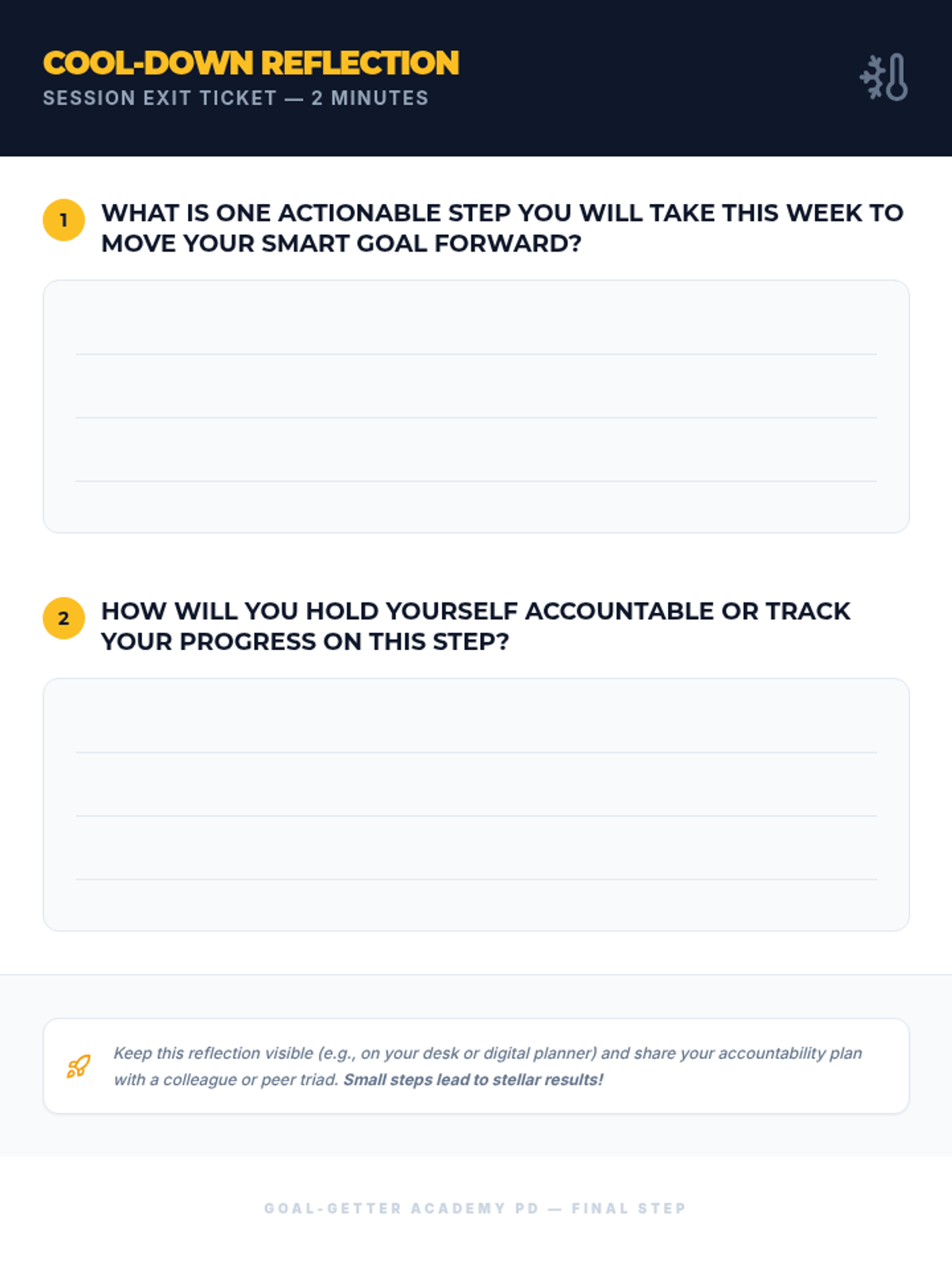 COOL-DOWN REFLECTION
SESSION EXIT TICKET — 2 MINUTES

1 WHAT IS ONE ACTIONABLE STEP YOU WILL TAKE THIS WEEK TO MOVE YOUR SMART GOAL FORWARD?

2 HOW WILL YOU HOLD YOURSELF ACCOUNTABLE OR TRACK YOUR PROGRESS ON THIS STEP?

Keep this reflection visible (e.g., on your desk or digital planner) and share your accountability plan with a colleague or peer triad. Small steps lead to stellar results!

GOAL-GETTER ACADEMY PD — FINAL STEP